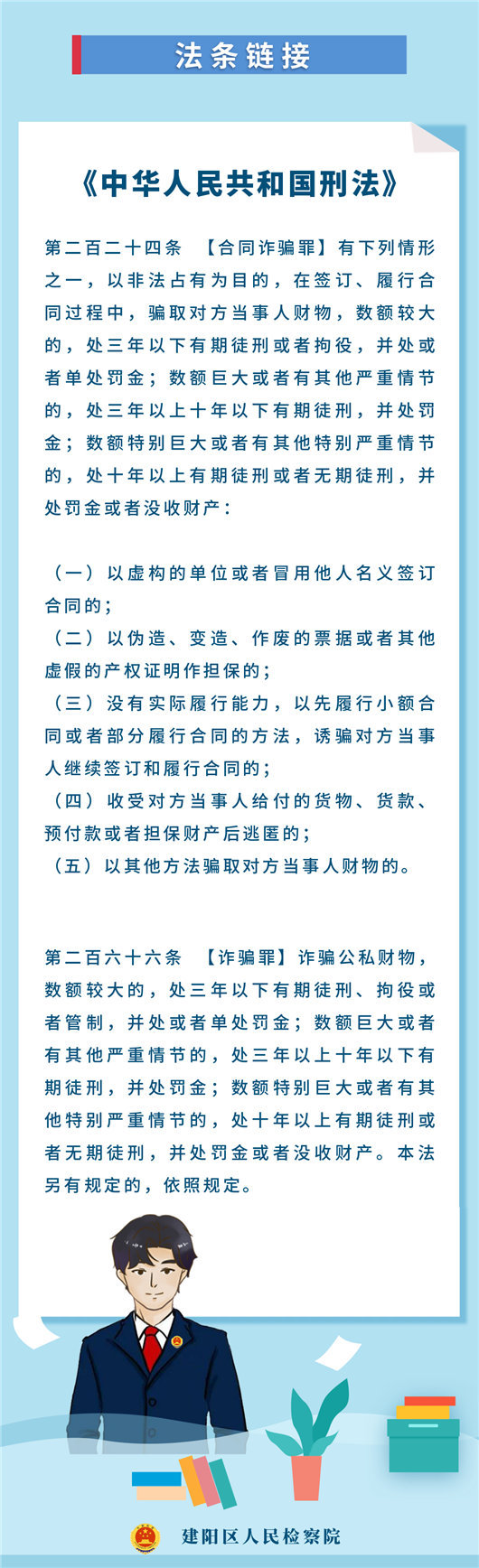 法条链接

《中华人民共和国刑法》

第二百二十四条 【合同诈骗罪】有下列情形之一，以非法占有为目的，在签订、履行合同过程中，骗取对方当事人财物，数额较大的，处三年以下有期徒刑或者拘役，并处或者单处罚金；数额巨大或者有其他严重情节的，处三年以上十年以下有期徒刑，并处罚金；数额特别巨大或者有其他特别严重情节的，处十年以上有期徒刑或者无期徒刑，并处罚金或者没收财产：

（一）以虚构的单位或者冒用他人名义签订合同的；
（二）以伪造、变造、作废的票据或者其他虚假的产权证明作担保的；
（三）没有实际履行能力，以先履行小额合同或者部分履行合同的方法，诱骗对方当事人继续签订和履行合同的；
（四）收受对方当事人给付的货物、货款、预付款或者担保财产后逃匿的；
（五）以其他方法骗取对方当事人财物的。

第二百六十六条 【诈骗罪】诈骗公私财物，数额较大的，处三年以下有期徒刑、拘役或者管制，并处或者单处罚金；数额巨大或者有其他严重情节的，处三年以上十年以下有期徒刑，并处罚金；数额特别巨大或者有其他特别严重情节的，处十年以上有期徒刑或者无期徒刑，并处罚金或者没收财产。本法另有规定的，依照规定。

建阳区人民检察院